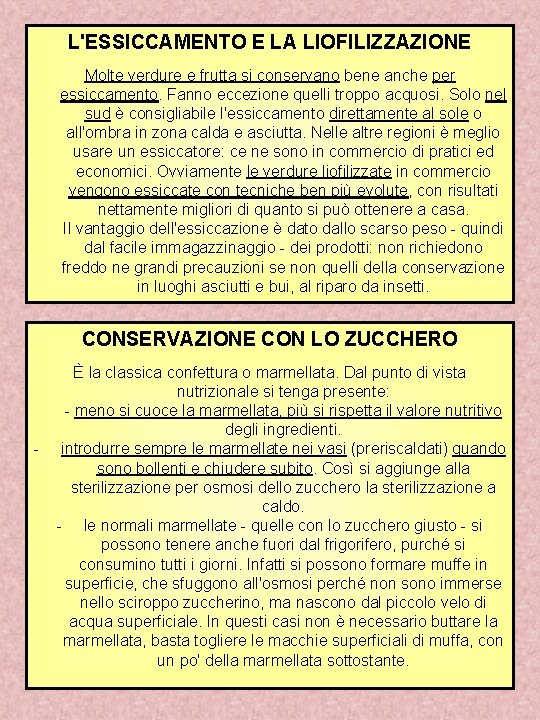 L'ESSICCAMENTO E LA LIOFILIZZAZIONE

Molte verdure e frutta si conservano bene anche per essiccamento. Fanno eccezione quelli troppo acquosi. Solo nel sud è consigliabile l'essiccamento direttamente al sole o all'ombra in zona calda e asciutta. Nelle altre regioni è meglio usare un essiccatore: ce ne sono in commercio di pratici ed economici. Ovviamente le verdure liofilizzate in commercio vengono essiccate con tecniche ben più evolute, con risultati nettamente migliori di quanto si può ottenere a casa.
Il vantaggio dell'essiccazione è dato dallo scarso peso - quindi dal facile immagazzinaggio - dei prodotti: non richiedono freddo ne grandi precauzioni se non quelli della conservazione in luoghi asciutti e bui, al riparo da insetti.

CONSERVAZIONE CON LO ZUCCHERO

È la classica confettura o marmellata. Dal punto di vista nutrizionale si tenga presente:
- meno si cuoce la marmellata, più si rispetta il valore nutritivo degli ingredienti.
- introdurre sempre le marmellate nei vasi (preriscaldati) quando sono bollenti e chiudere subito. Così si aggiunge alla sterilizzazione per osmosi dello zucchero la sterilizzazione a caldo.
- le normali marmellate - quelle con lo zucchero giusto - si possono tenere anche fuori dal frigorifero, purché si consumino tutti i giorni. Infatti si possono formare muffe in superficie, che sfuggono all'osmosi perché non sono immerse nello sciroppo zuccherino, ma nascono dal piccolo velo di acqua superficiale. In questi casi non è necessario buttare la marmellata, basta togliere le macchie superficiali di muffa, con un po' della marmellata sottostante.